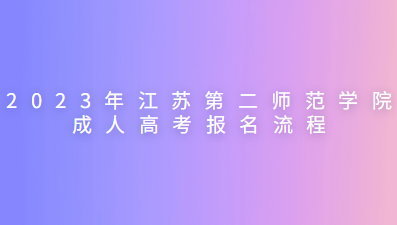 2023年江苏第二师范学院成人高考报名流程